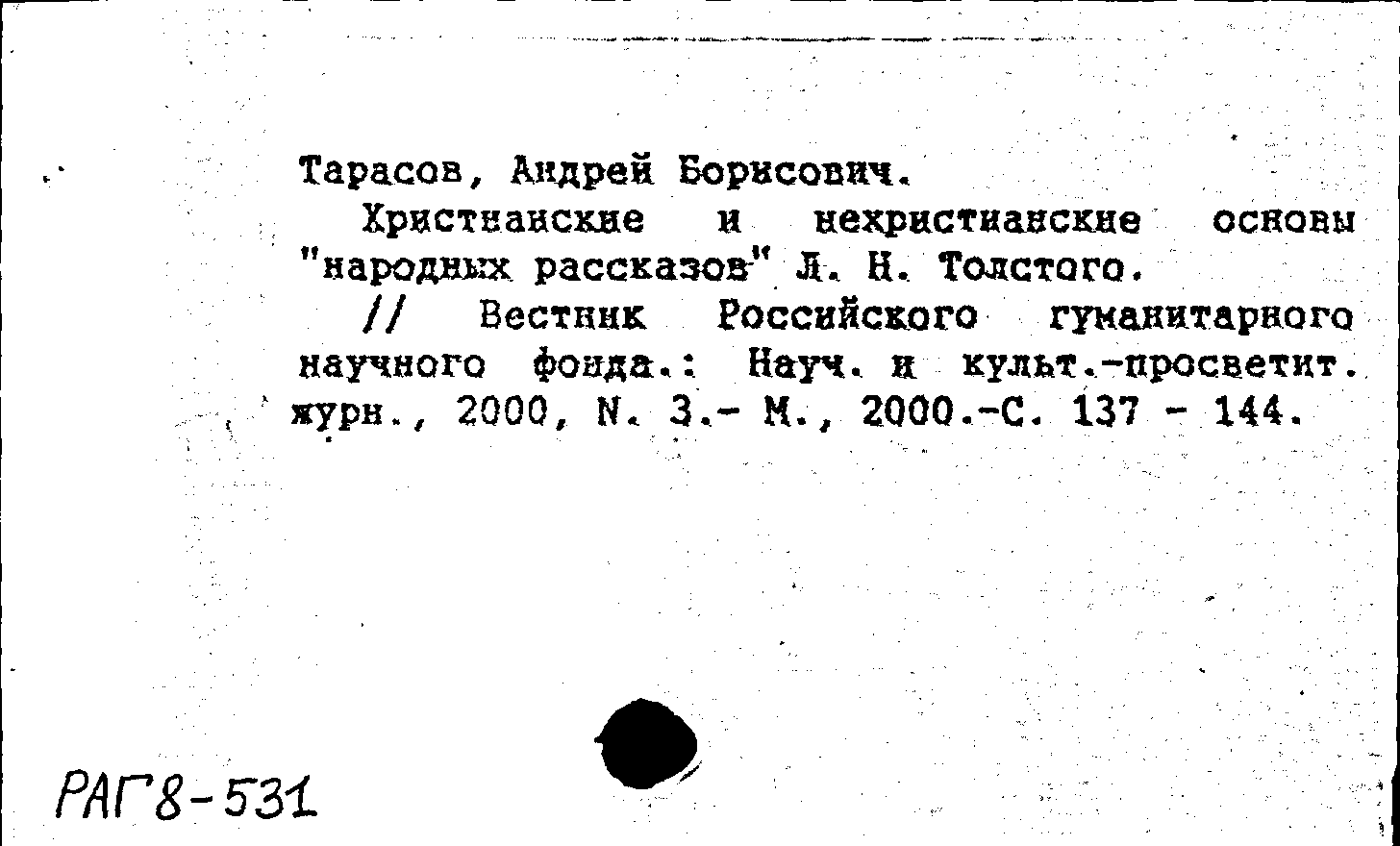 Тарасов, Андрей Борисович.

Христианские и нехристианские основы "народных рассказов" Л. Н. Толстого.

// Вестник Российского гуманитарного научного фонда.: Науч. и культ.-просветит. журн., 2000, N. 3.- М., 2000.-С. 137 - 144.

РАГ8-531